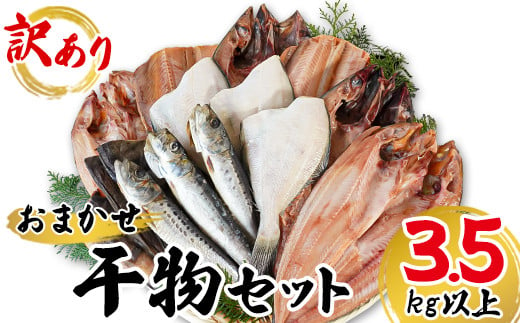 訳あり

おまかせ

干物セット

3.5 kg以上